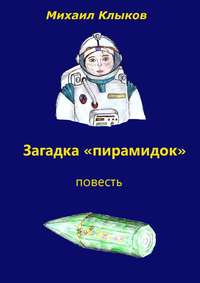 Михаил Клыков

Загадка «пирамидок»

повесть